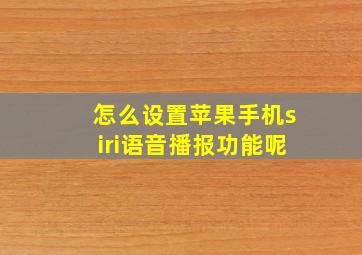 怎么设置苹果手机siri语音播报功能呢